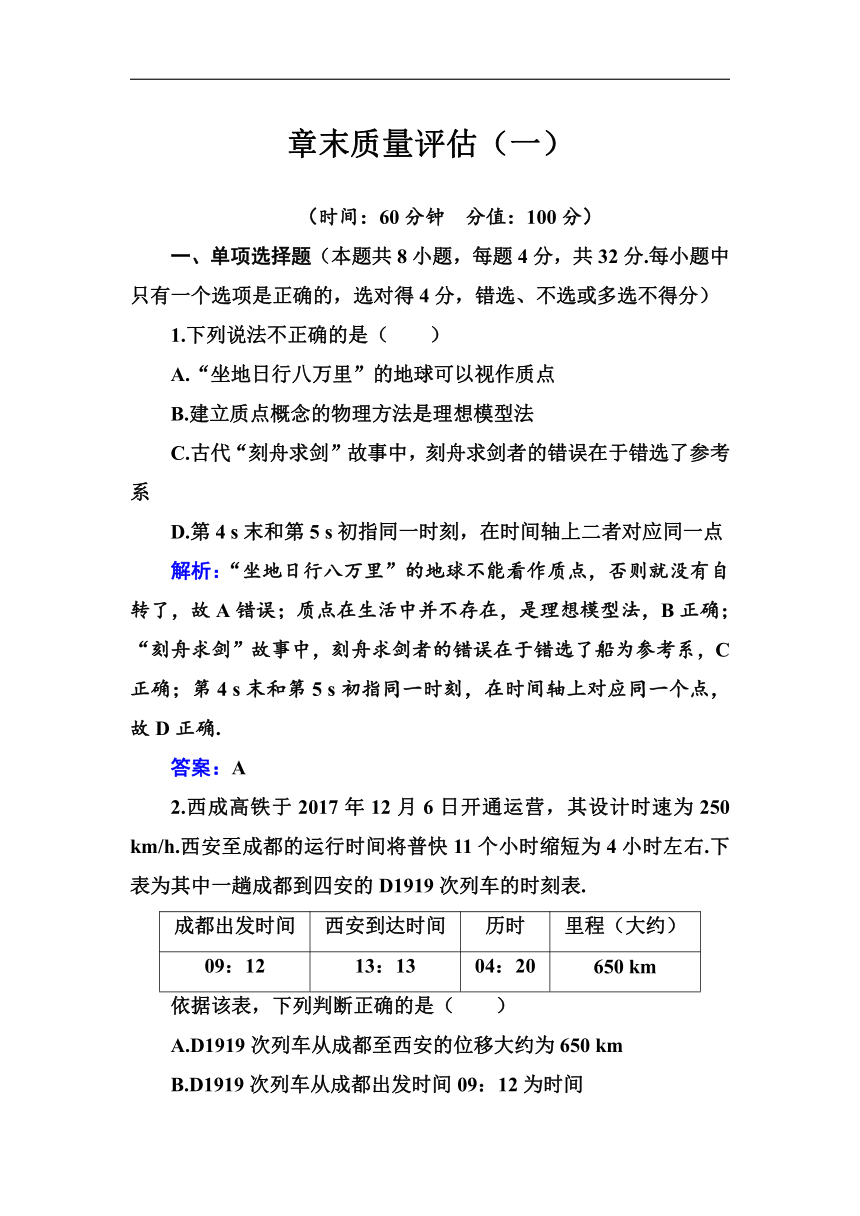 章末质量评估（一）

（时间：60 分钟　分值：100 分）

一、单项选择题（本题共 8 小题，每题 4 分，共 32 分.每小题中只有一个选项是正确的，选对得 4 分，错选、不选或多选不得分）

1.下列说法不正确的是（　　）

A.“坐地日行八万里”的地球可以视作质点

B.建立质点概念的物理方法是理想模型法

C.古代“刻舟求剑”故事中，刻舟求剑者的错误在于错选了参考系

D.第 4 s 末和第 5 s 初指同一时刻，在时间轴上二者对应同一点

解析：“坐地日行八万里”的地球不能看作质点，否则就没有自转了，故 A 错误；质点在生活中并不存在，是理想模型法，B 正确；“刻舟求剑”故事中，刻舟求剑者的错误在于错选了船为参考系，C 正确；第 4 s 末和第 5 s 初指同一时刻，在时间轴上对应同一个点，故 D 正确.

答案：A

2.西成高铁于 2017 年 12 月 6 日开通运营，其设计时速为 250 km/h.西安至成都的运行时间将普快 11 个小时缩短为 4 小时左右.下表为其中一趟成都到四安的 D1919 次列车的时刻表.

| 成都出发时间 | 西安到达时间 | 历时 | 里程（大约） |
|---|---|---|---|
| 09：12 | 13：13 | 04：20 | 650 km |

依据该表，下列判断正确的是（　　）

A.D1919 次列车从成都至西安的位移大约为 650 km

B.D1919 次列车从成都出发时间 09：12 为时间